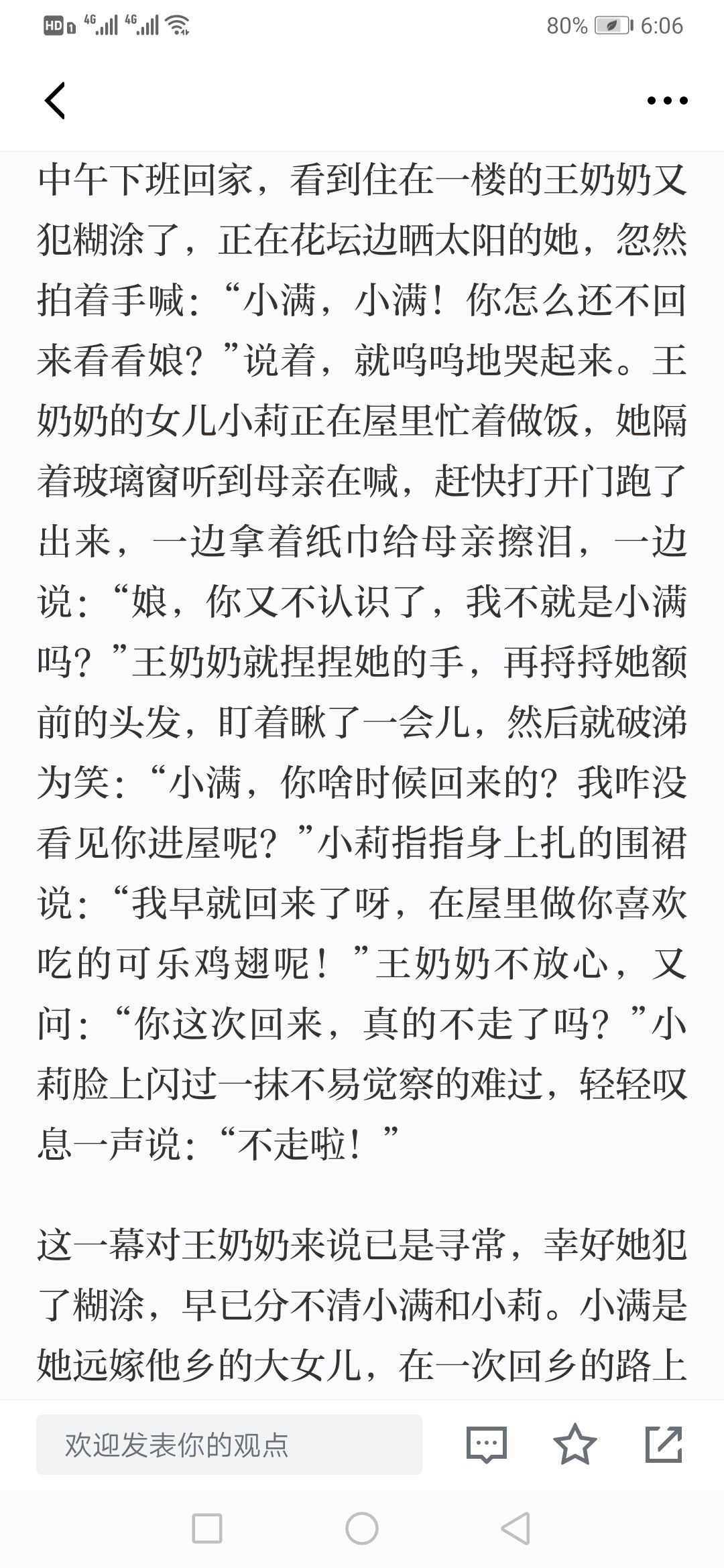 HD 4G 4G 80% 6:06

中午下班回家，看到住在一楼的王奶奶又犯糊涂了，正在花坛边晒太阳的她，忽然拍着手喊：“小满，小满！你怎么还不回来看看娘？”说着，就呜呜地哭起来。王奶奶的女儿小莉正在屋里忙着做饭，她隔着玻璃窗听到母亲在喊，赶快打开门跑了出来，一边拿着纸巾给母亲擦泪，一边说：“娘，你又不认识了，我不就是小满吗？”王奶奶就捏捏她的手，再捋捋她额前的头发，盯着瞅了一会儿，然后就破涕为笑：“小满，你啥时候回来的？我咋没看见你进屋呢？”小莉指指身上扎的围裙说：“我早就回来了呀，在屋里做你喜欢吃的可乐鸡翅呢！”王奶奶不放心，又问：“你这次回来，真的不走了吗？”小莉脸上闪过一抹不易觉察的难过，轻轻叹息一声说：“不走啦！”

这一幕对王奶奶来说已是寻常，幸好她犯了糊涂，早已分不清小满和小莉。小满是她远嫁他乡的大女儿，在一次回乡的路上

欢迎发表你的观点